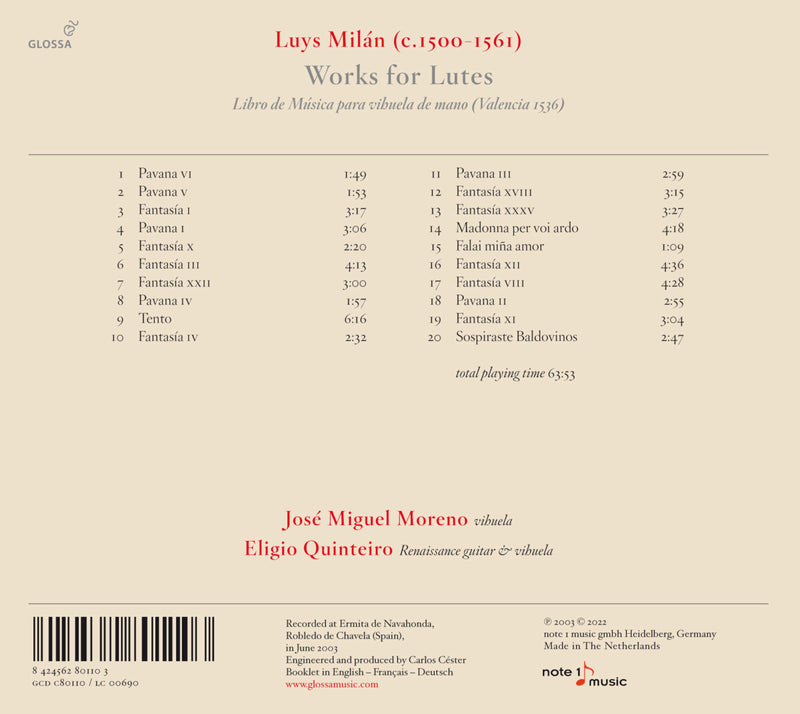 GLOSSA

Luys Milán (c.1500-1561)

Works for Lutes

Libro de Música para vihuela de mano (Valencia 1536)

1 Pavana VI 1:49
2 Pavana V 1:53
3 Fantasía I 3:17
4 Pavana I 3:06
5 Fantasía X 2:20
6 Fantasía III 4:13
7 Fantasía XXII 3:00
8 Pavana IV 1:57
9 Tento 6:16
10 Fantasía IV 2:32

11 Pavana III 2:59
12 Fantasía XVIII 3:15
13 Fantasía XXXV 3:27
14 Madonna per voi ardo 4:18
15 Falai miña amor 1:09
16 Fantasía XII 4:36
17 Fantasía VIII 4:28
18 Pavana II 2:55
19 Fantasía XI 3:04
20 Sospiraste Baldovinos 2:47

total playing time 63:53

José Miguel Moreno vihuela
Eligio Quinteiro Renaissance guitar & vihuela

8 424562 80110 3
GCD C80110 / LC 00690

Recorded at Ermita de Navahonda,
Robledo de Chavela (Spain),
in June 2003
Engineered and produced by Carlos Céster
Booklet in English – Français – Deutsch
www.glossamusic.com

℗ 2003 © 2022
note 1 music gmbh Heidelberg, Germany
Made in The Netherlands

note 1 music